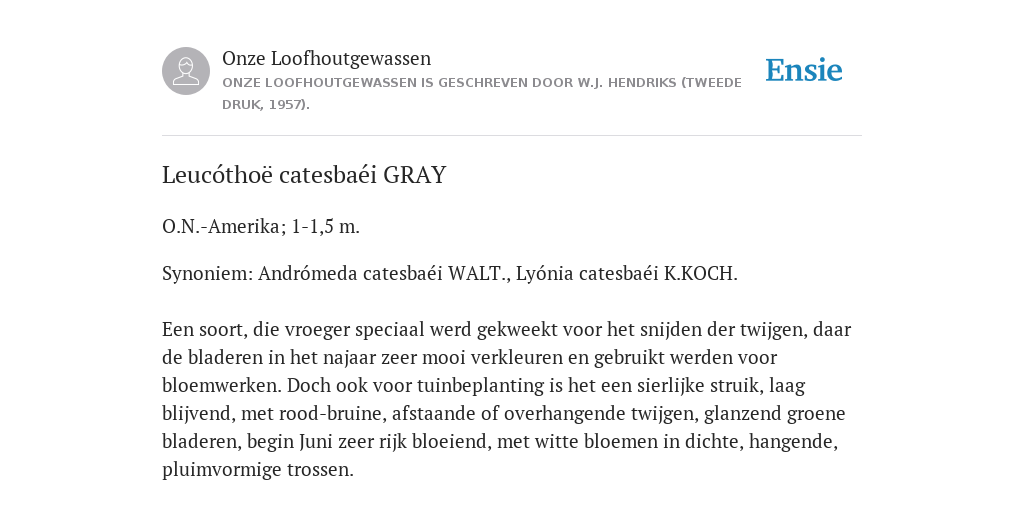 Onze Loofhoutgewassen
ONZE LOOFHOUTGEWASSEN IS GESCHREVEN DOOR W.J. HENDRIKS (TWEEDE DRUK, 1957).

Ensie

Leucóthoë catesbaéi GRAY

O.N.-Amerika; 1-1,5 m.

Synoniem: Andrómeda catesbaéi WALT., Lyónia catesbaéi K.KOCH.

Een soort, die vroeger speciaal werd gekweekt voor het snijden der twijgen, daar de bladeren in het najaar zeer mooi verkleuren en gebruikt werden voor bloemwerken. Doch ook voor tuinbeplanting is het een sierlijke struik, laag blijvend, met rood-bruine, afstaande of overhangende twijgen, glanzend groene bladeren, begin Juni zeer rijk bloeiend, met witte bloemen in dichte, hangende, pluimvormige trossen.